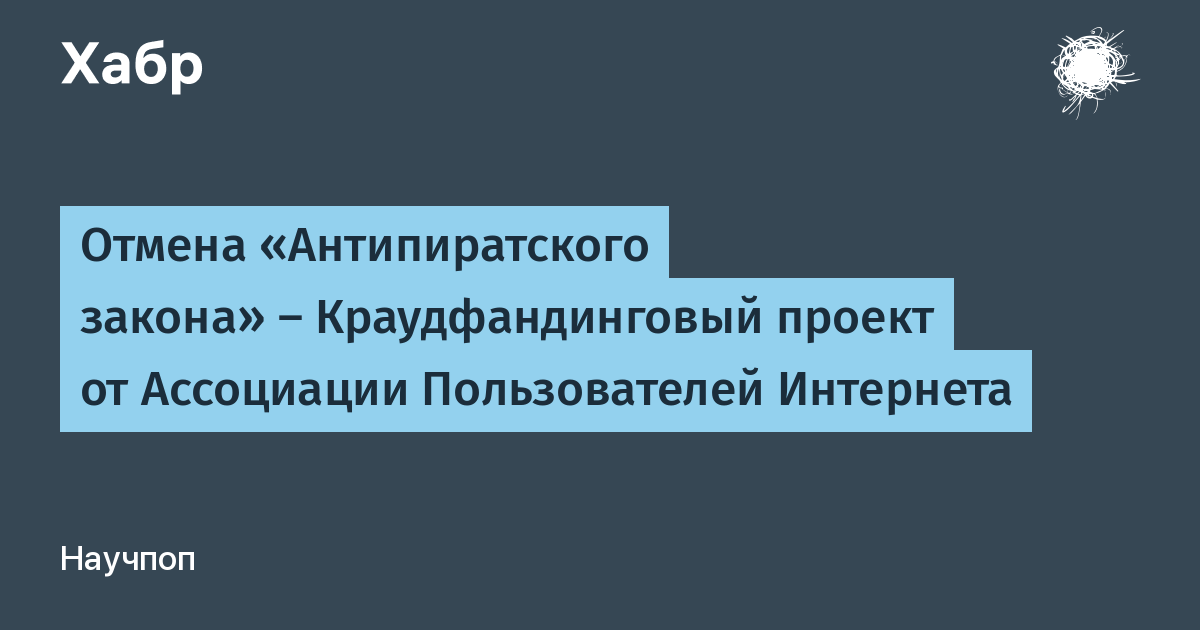 Хабр

Отмена «Антипиратского закона» – Краудфандинговый проект от Ассоциации Пользователей Интернета

Научпоп